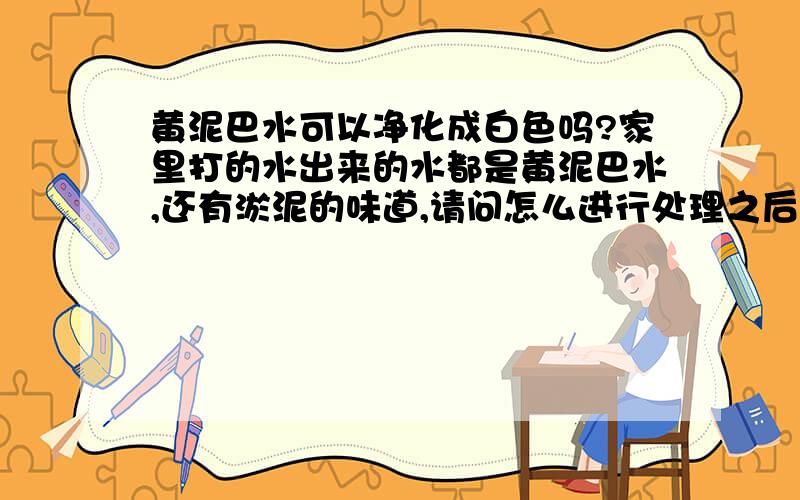 黄泥巴水可以净化成白色吗?家里打的水出来的水都是黄泥巴水,还有淤泥的味道,请问怎么进行处理之后